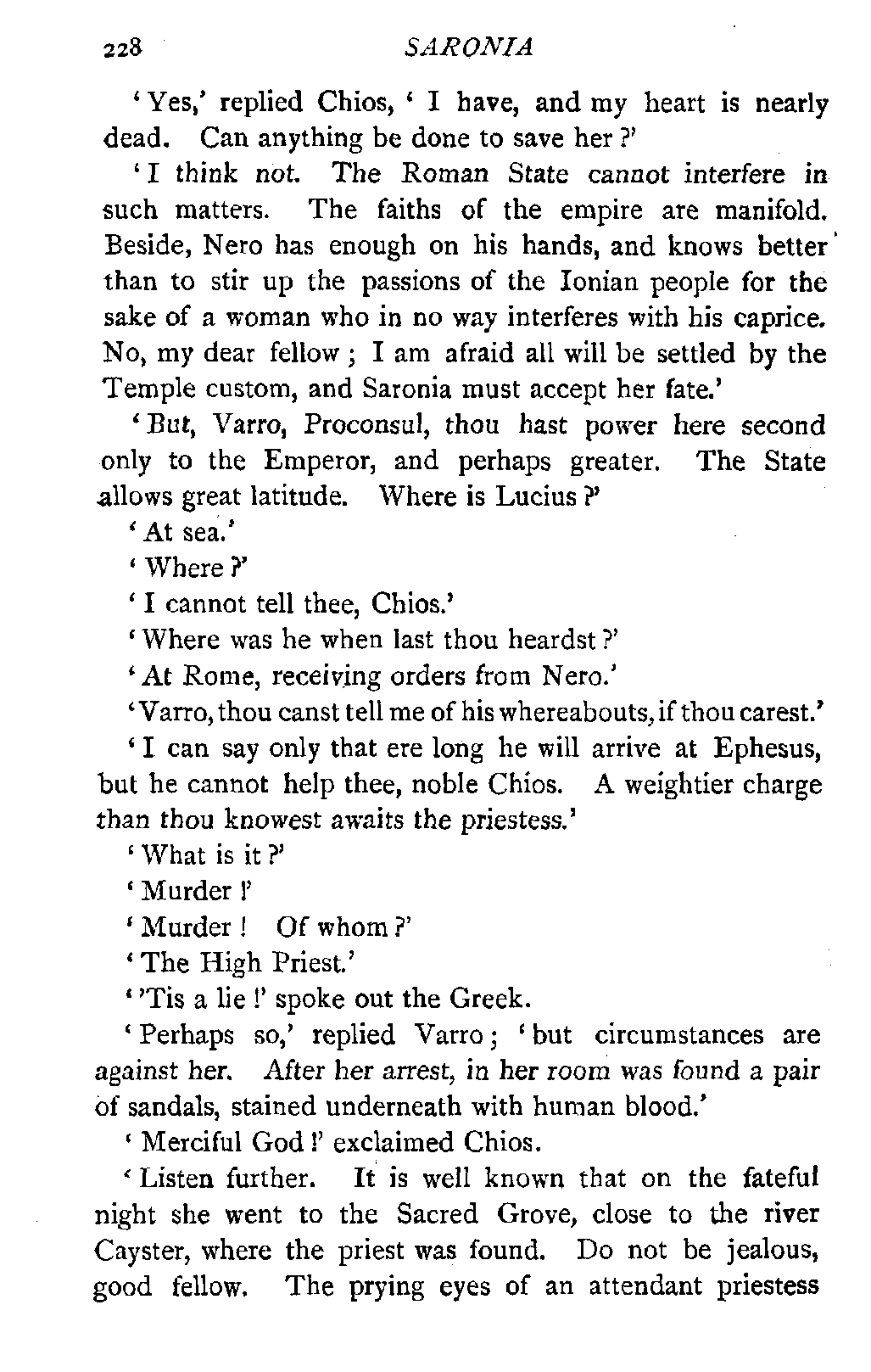 228 SARONIA

'Yes,' replied Chios, 'I have, and my heart is nearly dead. Can anything be done to save her?'

'I think not. The Roman State cannot interfere in such matters. The faiths of the empire are manifold. Beside, Nero has enough on his hands, and knows better than to stir up the passions of the Ionian people for the sake of a woman who in no way interferes with his caprice. No, my dear fellow; I am afraid all will be settled by the Temple custom, and Saronia must accept her fate.'

'But, Varro, Proconsul, thou hast power here second only to the Emperor, and perhaps greater. The State allows great latitude. Where is Lucius?'

'At sea.'

'Where?'

'I cannot tell thee, Chios.'

'Where was he when last thou heardst?'

'At Rome, receiving orders from Nero.'

'Varro, thou canst tell me of his whereabouts, if thou carest.'

'I can say only that ere long he will arrive at Ephesus, but he cannot help thee, noble Chios. A weightier charge than thou knowest awaits the priestess.'

'What is it?'

'Murder!'

'Murder! Of whom?'

'The High Priest.'

''Tis a lie!' spoke out the Greek.

'Perhaps so,' replied Varro; 'but circumstances are against her. After her arrest, in her room was found a pair of sandals, stained underneath with human blood.'

'Merciful God!' exclaimed Chios.

'Listen further. It is well known that on the fateful night she went to the Sacred Grove, close to the river Cayster, where the priest was found. Do not be jealous, good fellow. The prying eyes of an attendant priestess